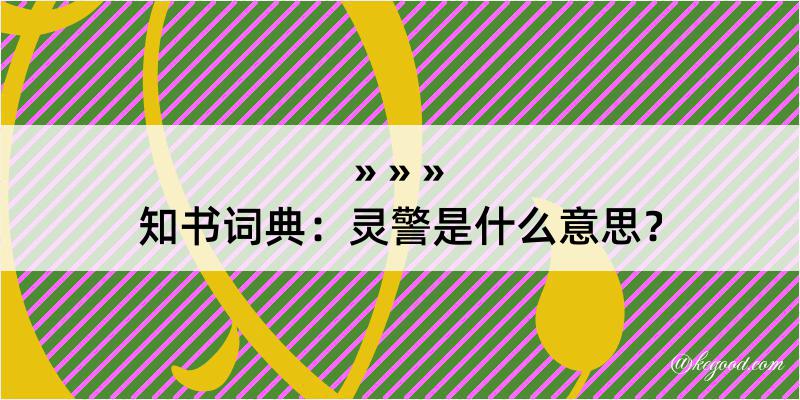 » » »
知书词典：灵警是什么意思？
@kegood.com